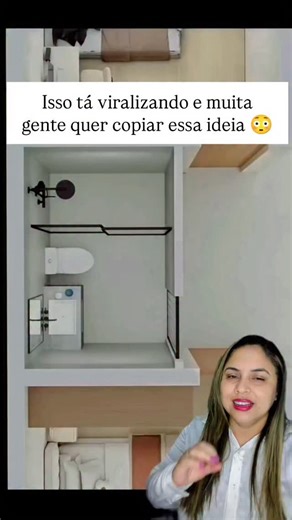 Isso tá viralizando e muita gente quer copiar essa ideia 😳